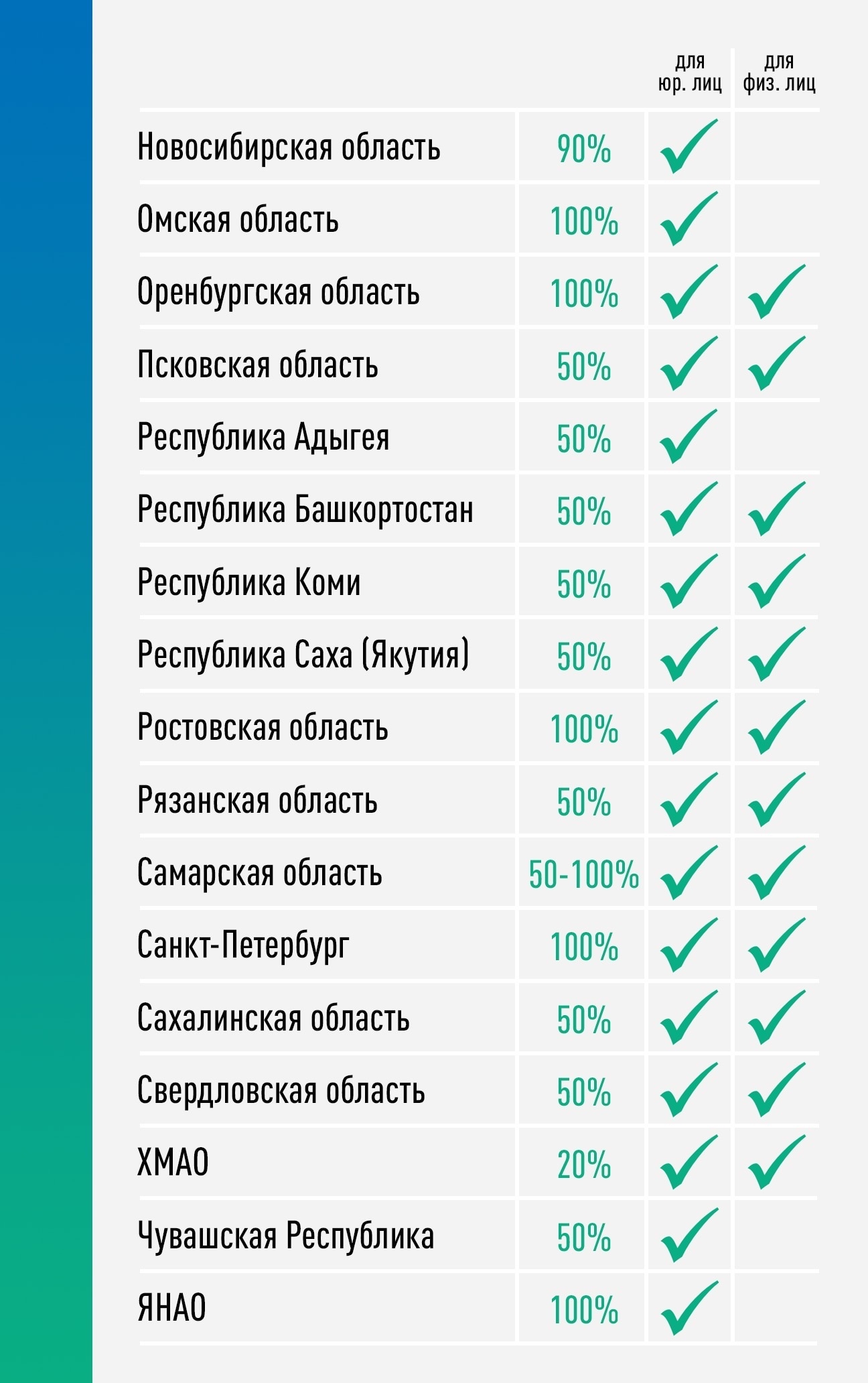 | | | для юр. лиц | для физ. лиц |
|---|---|---|---|
| Новосибирская область | 90% | ✓ | |
| Омская область | 100% | ✓ | |
| Оренбургская область | 100% | ✓ | ✓ |
| Псковская область | 50% | ✓ | ✓ |
| Республика Адыгея | 50% | ✓ | |
| Республика Башкортостан | 50% | ✓ | ✓ |
| Республика Коми | 50% | ✓ | ✓ |
| Республика Саха (Якутия) | 50% | ✓ | ✓ |
| Ростовская область | 100% | ✓ | ✓ |
| Рязанская область | 50% | ✓ | ✓ |
| Самарская область | 50-100% | ✓ | ✓ |
| Санкт-Петербург | 100% | ✓ | ✓ |
| Сахалинская область | 50% | ✓ | ✓ |
| Свердловская область | 50% | ✓ | ✓ |
| ХМАО | 20% | ✓ | ✓ |
| Чувашская Республика | 50% | ✓ | |
| ЯНАО | 100% | ✓ | |